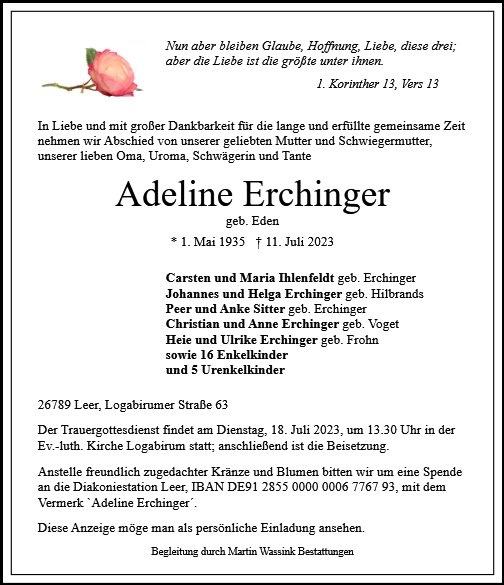 Nun aber bleiben Glaube, Hoffnung, Liebe, diese drei; aber die Liebe ist die größte unter ihnen.

1. Korinther 13, Vers 13

In Liebe und mit großer Dankbarkeit für die lange und erfüllte gemeinsame Zeit nehmen wir Abschied von unserer geliebten Mutter und Schwiegermutter, unserer lieben Oma, Uroma, Schwägerin und Tante

Adeline Erchinger

geb. Eden

* 1. Mai 1935 † 11. Juli 2023

Carsten und Maria Ihlenfeldt geb. Erchinger
Johannes und Helga Erchinger geb. Hilbrands
Peer und Anke Sitter geb. Erchinger
Christian und Anne Erchinger geb. Voget
Heie und Ulrike Erchinger geb. Frohn
sowie 16 Enkelkinder
und 5 Urenkelkinder

26789 Leer, Logabirumer Straße 63

Der Trauergottesdienst findet am Dienstag, 18. Juli 2023, um 13.30 Uhr in der Ev.-luth. Kirche Logabirum statt; anschließend ist die Beisetzung.

Anstelle freundlich zugedachter Kränze und Blumen bitten wir um eine Spende an die Diakoniestation Leer, IBAN DE91 2855 0000 0006 7767 93, mit dem Vermerk `Adeline Erchinger´.

Diese Anzeige möge man als persönliche Einladung ansehen.

Begleitung durch Martin Wassink Bestattungen